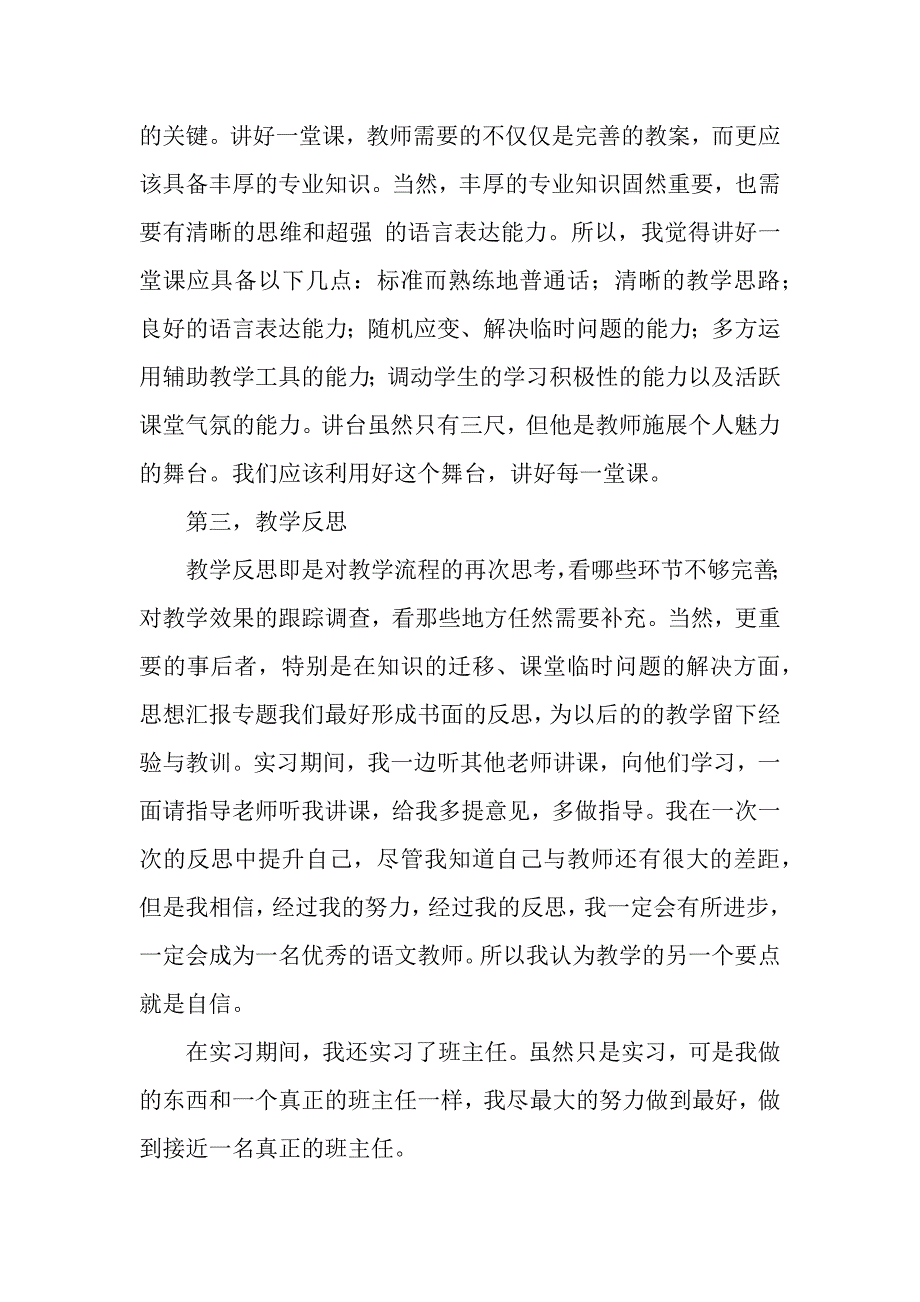 的关键。讲好一堂课，教师需要的不仅仅是完善的教案，而更应该具备丰厚的专业知识。当然，丰厚的专业知识固然重要，也需要有清晰的思维和超强 的语言表达能力。所以，我觉得讲好一堂课应具备以下几点：标准而熟练地普通话；清晰的教学思路；良好的语言表达能力；随机应变、解决临时问题的能力；多方运用辅助教学工具的能力；调动学生的学习积极性的能力以及活跃课堂气氛的能力。讲台虽然只有三尺，但他是教师施展个人魅力的舞台。我们应该利用好这个舞台，讲好每一堂课。

第三，教学反思

教学反思即是对教学流程的再次思考，看哪些环节不够完善；对教学效果的跟踪调查，看那些地方任然需要补充。当然，更重要的事后者，特别是在知识的迁移、课堂临时问题的解决方面，思想汇报专题我们最好形成书面的反思，为以后的的教学留下经验与教训。实习期间，我一边听其他老师讲课，向他们学习，一面请指导老师听我讲课，给我多提意见，多做指导。我在一次一次的反思中提升自己，尽管我知道自己与教师还有很大的差距，但是我相信，经过我的努力，经过我的反思，我一定会有所进步，一定会成为一名优秀的语文教师。所以我认为教学的另一个要点就是自信。

在实习期间，我还实习了班主任。虽然只是实习，可是我做的东西和一个真正的班主任一样，我尽最大的努力做到最好，做到接近一名真正的班主任。